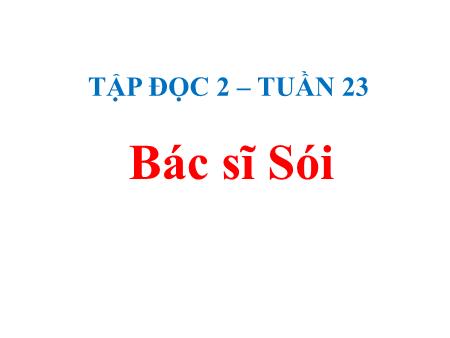 TẬP ĐỌC 2 – TUẦN 23

Bác sĩ Sói